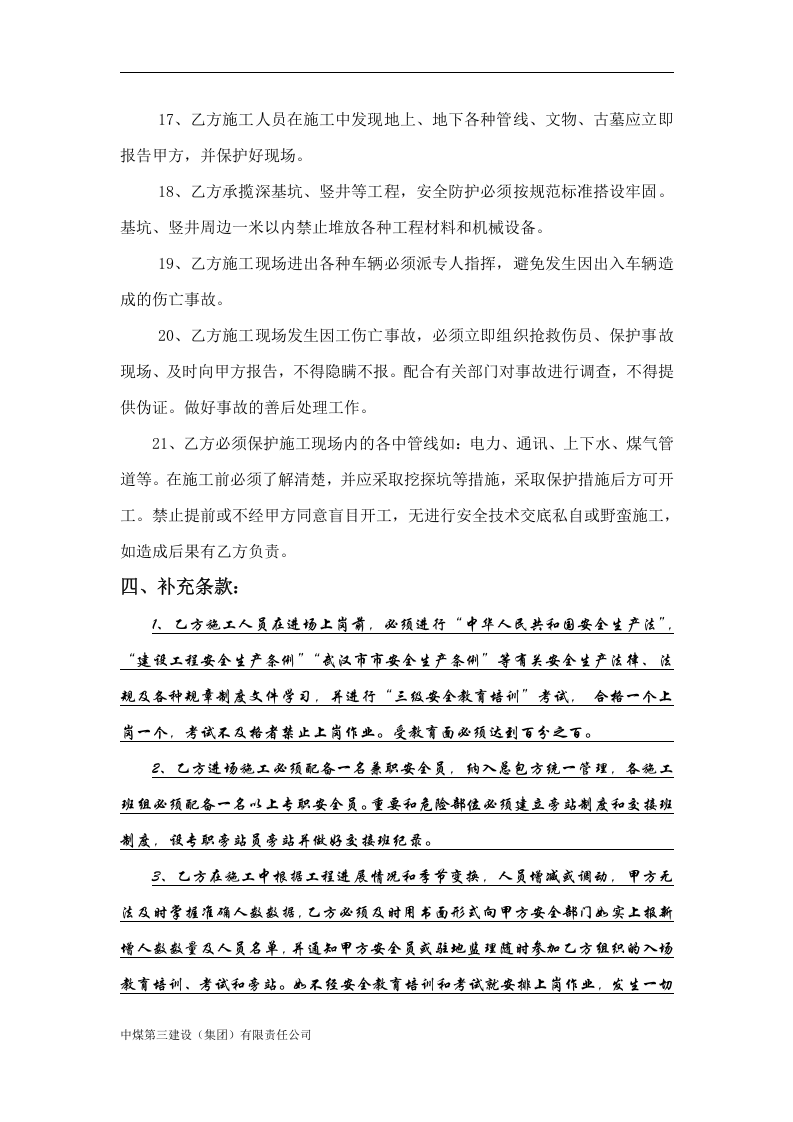 17、乙方施工人员在施工中发现地上、地下各种管线、文物、古墓应立即报告甲方，并保护好现场。

18、乙方承揽深基坑、竖井等工程，安全防护必须按规范标准搭设牢固。基坑、竖井周边一米以内禁止堆放各种工程材料和机械设备。

19、乙方施工现场进出各种车辆必须派专人指挥，避免发生因出入车辆造成的伤亡事故。

20、乙方施工现场发生因工伤亡事故，必须立即组织抢救伤员、保护事故现场、及时向甲方报告，不得隐瞒不报。配合有关部门对事故进行调查，不得提供伪证。做好事故的善后处理工作。

21、乙方必须保护施工现场内的各中管线如：电力、通讯、上下水、煤气管道等。在施工前必须了解清楚，并应采取挖探坑等措施，采取保护措施后方可开工。禁止提前或不经甲方同意盲目开工，无进行安全技术交底私自或野蛮施工，如造成后果有乙方负责。

四、补充条款：

1、乙方施工人员在进场上岗前，必须进行“中华人民共和国安全生产法”，“建设工程安全生产条例”“武汉市市安全生产条例”等有关安全生产法律、法规及各种规章制度文件学习，并进行“三级安全教育培训”考试，合格一个上岗一个，考试不及格者禁止上岗作业。受教育面必须达到百分之百。

2、乙方进场施工必须配备一名兼职安全员，纳入总包方统一管理，各施工班组必须配备一名以上专职安全员。重要和危险部位必须建立旁站制度和交接班制度，设专职旁站员旁站并做好交接班纪录。

3、乙方在施工中根据工程进展情况和季节变换，人员增减或调动，甲方无法及时掌握准确人数数据，乙方必须及时用书面形式向甲方安全部门如实上报新增人数数量及人员名单，并通知甲方安全员或驻地监理随时参加乙方组织的入场教育培训、考试和旁站。如不经安全教育培训和考试就安排上岗作业，发生一切

中煤第三建设（集团）有限责任公司